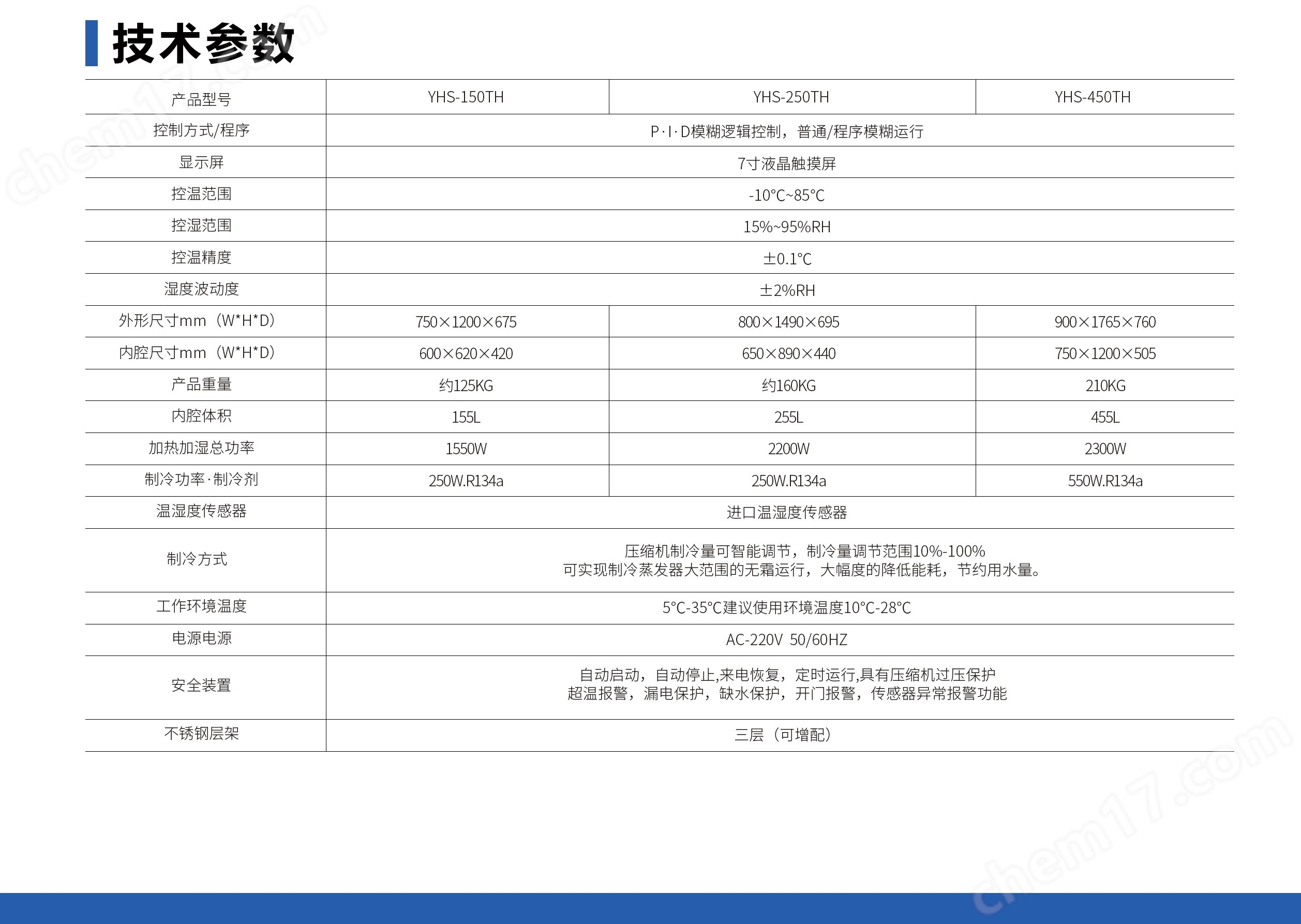 技术参数

| 产品型号 | YHS-150TH | YHS-250TH | YHS-450TH |
|---|---|---|---|
| 控制方式/程序 | P·I·D模糊逻辑控制，普通/程序模糊运行 | | |
| 显示屏 | 7寸液晶触摸屏 | | |
| 控温范围 | -10°C~85°C | | |
| 控湿范围 | 15%~95%RH | | |
| 控温精度 | ±0.1°C | | |
| 湿度波动度 | ±2%RH | | |
| 外形尺寸mm（W*H*D） | 750×1200×675 | 800×1490×695 | 900×1765×760 |
| 内腔尺寸mm（W*H*D） | 600×620×420 | 650×890×440 | 750×1200×505 |
| 产品重量 | 约125KG | 约160KG | 210KG |
| 内腔体积 | 155L | 255L | 455L |
| 加热加湿总功率 | 1550W | 2200W | 2300W |
| 制冷功率·制冷剂 | 250W.R134a | 250W.R134a | 550W.R134a |
| 温湿度传感器 | 进口温湿度传感器 | | |
| 制冷方式 | 压缩机制冷量可智能调节，制冷量调节范围10%-100% 可实现制冷蒸发器大范围的无霜运行，大幅度的降低能耗，节约用水量。 | | |
| 工作环境温度 | 5°C-35°C建议使用环境温度10°C-28°C | | |
| 电源电源 | AC-220V 50/60HZ | | |
| 安全装置 | 自动启动，自动停止,来电恢复，定时运行,具有压缩机过压保护 超温报警，漏电保护，缺水保护，开门报警，传感器异常报警功能 | | |
| 不锈钢层架 | 三层（可增配） | | |

chem17.com
chem17.com